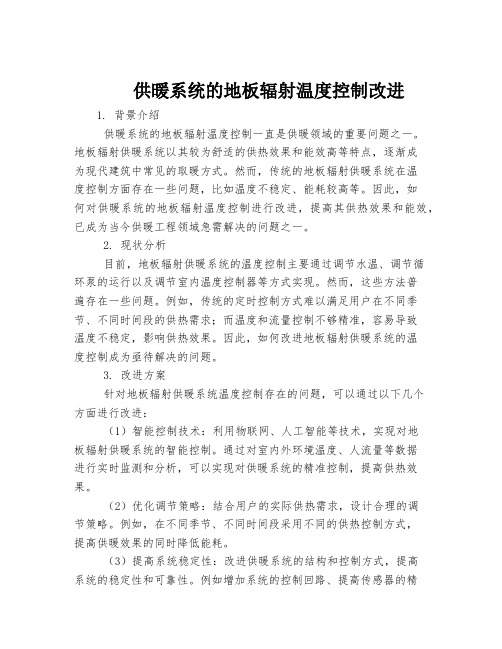 供暖系统的地板辐射温度控制改进

1. 背景介绍

供暖系统的地板辐射温度控制一直是供暖领域的重要问题之一。地板辐射供暖系统以其较为舒适的供热效果和能效高等特点，逐渐成为现代建筑中常见的取暖方式。然而，传统的地板辐射供暖系统在温度控制方面存在一些问题，比如温度不稳定、能耗较高等。因此，如何对供暖系统的地板辐射温度控制进行改进，提高其供热效果和能效，已成为当今供暖工程领域急需解决的问题之一。

2. 现状分析

目前，地板辐射供暖系统的温度控制主要通过调节水温、调节循环泵的运行以及调节室内温度控制器等方式实现。然而，这些方法普遍存在一些问题。例如，传统的定时控制方式难以满足用户在不同季节、不同时间段的供热需求；而温度和流量控制不够精准，容易导致温度不稳定，影响供热效果。因此，如何改进地板辐射供暖系统的温度控制成为亟待解决的问题。

3. 改进方案

针对地板辐射供暖系统温度控制存在的问题，可以通过以下几个方面进行改进：

（1）智能控制技术：利用物联网、人工智能等技术，实现对地板辐射供暖系统的智能控制。通过对室内外环境温度、人流量等数据进行实时监测和分析，可以实现对供暖系统的精准控制，提高供热效果。

（2）优化调节策略：结合用户的实际供热需求，设计合理的调节策略。例如，在不同季节、不同时间段采用不同的供热控制方式，提高供暖效果的同时降低能耗。

（3）提高系统稳定性：改进供暖系统的结构和控制方式，提高系统的稳定性和可靠性。例如增加系统的控制回路、提高传感器的精